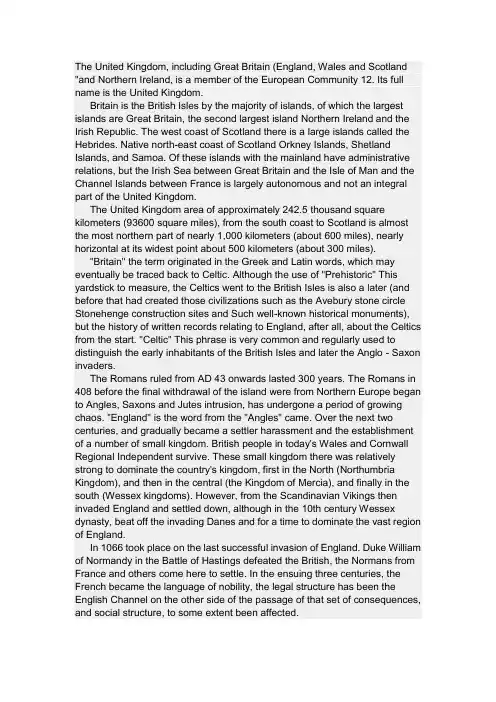 The United Kingdom, including Great Britain (England, Wales and Scotland "and Northern Ireland, is a member of the European Community 12. Its full name is the United Kingdom.

Britain is the British Isles by the majority of islands, of which the largest islands are Great Britain, the second largest island Northern Ireland and the Irish Republic. The west coast of Scotland there is a large islands called the Hebrides. Native north-east coast of Scotland Orkney Islands, Shetland Islands, and Samoa. Of these islands with the mainland have administrative relations, but the Irish Sea between Great Britain and the Isle of Man and the Channel Islands between France is largely autonomous and not an integral part of the United Kingdom.

The United Kingdom area of approximately 242.5 thousand square kilometers (93600 square miles), from the south coast to Scotland is almost the most northern part of nearly 1,000 kilometers (about 600 miles), nearly horizontal at its widest point about 500 kilometers (about 300 miles).

"Britain" the term originated in the Greek and Latin words, which may eventually be traced back to Celtic. Although the use of "Prehistoric" This yardstick to measure, the Celtics went to the British Isles is also a later (and before that had created those civilizations such as the Avebury stone circle Stonehenge construction sites and Such well-known historical monuments), but the history of written records relating to England, after all, about the Celtics from the start. "Celtic" This phrase is very common and regularly used to distinguish the early inhabitants of the British Isles and later the Anglo - Saxon invaders.

The Romans ruled from AD 43 onwards lasted 300 years. The Romans in 408 before the final withdrawal of the island were from Northern Europe began to Angles, Saxons and Jutes intrusion, has undergone a period of growing chaos. "England" is the word from the "Angles" came. Over the next two centuries, and gradually became a settler harassment and the establishment of a number of small kingdom. British people in today's Wales and Cornwall Regional Independent survive. These small kingdom there was relatively strong to dominate the country's kingdom, first in the North (Northumbria Kingdom), and then in the central (the Kingdom of Mercia), and finally in the south (Wessex kingdoms). However, from the Scandinavian Vikings then invaded England and settled down, although in the 10th century Wessex dynasty, beat off the invading Danes and for a time to dominate the vast region of England.

In 1066 took place on the last successful invasion of England. Duke William of Normandy in the Battle of Hastings defeated the British, the Normans from France and others come here to settle. In the ensuing three centuries, the French became the language of nobility, the legal structure has been the English Channel on the other side of the passage of that set of consequences, and social structure, to some extent been affected.